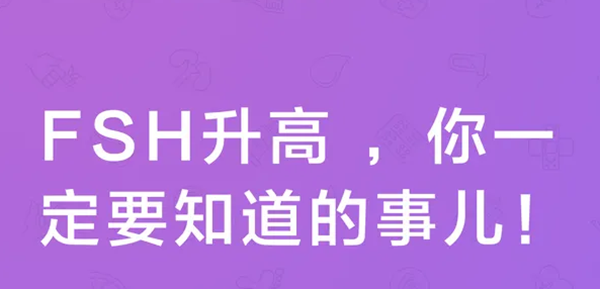 FSH升高，你一定要知道的事儿！